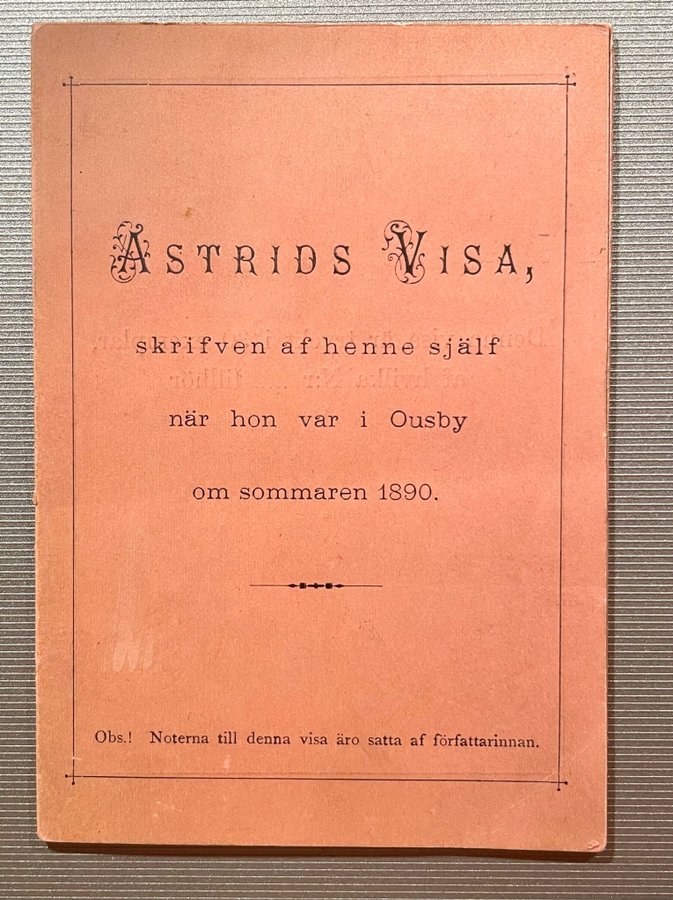 ASTRIDS VISA,

skrifven af henne själf

när hon var i Ousby

om sommaren 1890.

Obs.! Noterna till denna visa äro satta af författarinnan.